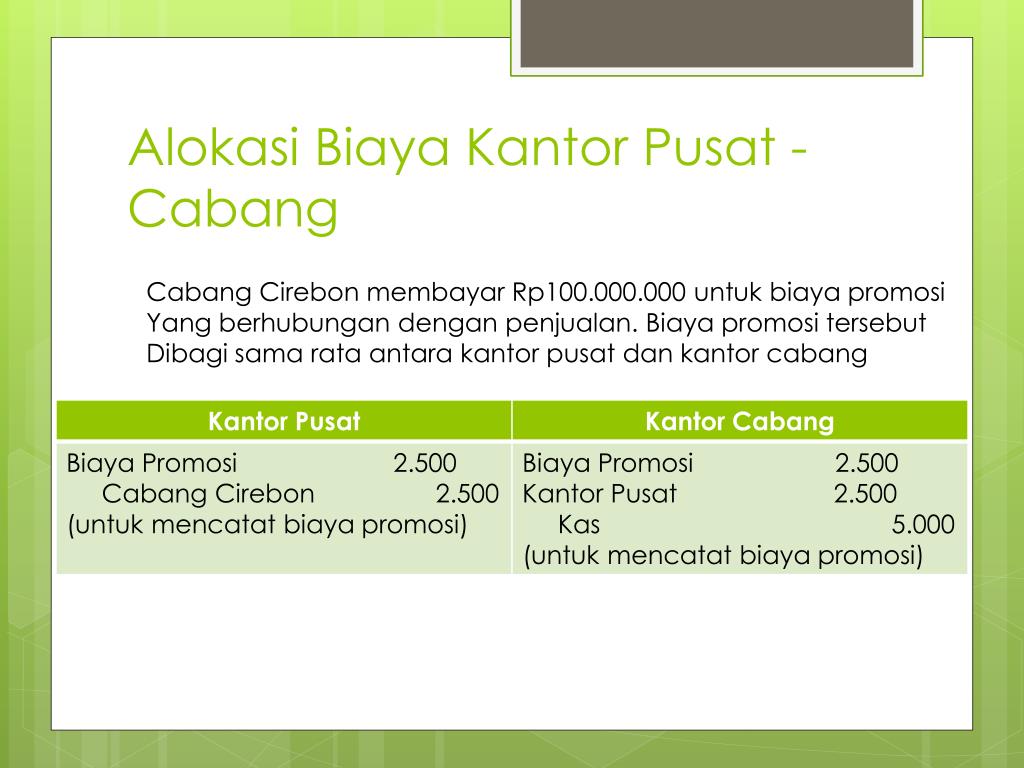 Alokasi Biaya Kantor Pusat - Cabang

Cabang Cirebon membayar Rp100.000.000 untuk biaya promosi Yang berhubungan dengan penjualan. Biaya promosi tersebut Dibagi sama rata antara kantor pusat dan kantor cabang

| Kantor Pusat | Kantor Cabang |
|---|---|
| Biaya Promosi 2.500<br>Cabang Cirebon 2.500<br>(untuk mencatat biaya promosi) | Biaya Promosi 2.500<br>Kantor Pusat 2.500<br>Kas 5.000<br>(untuk mencatat biaya promosi) |